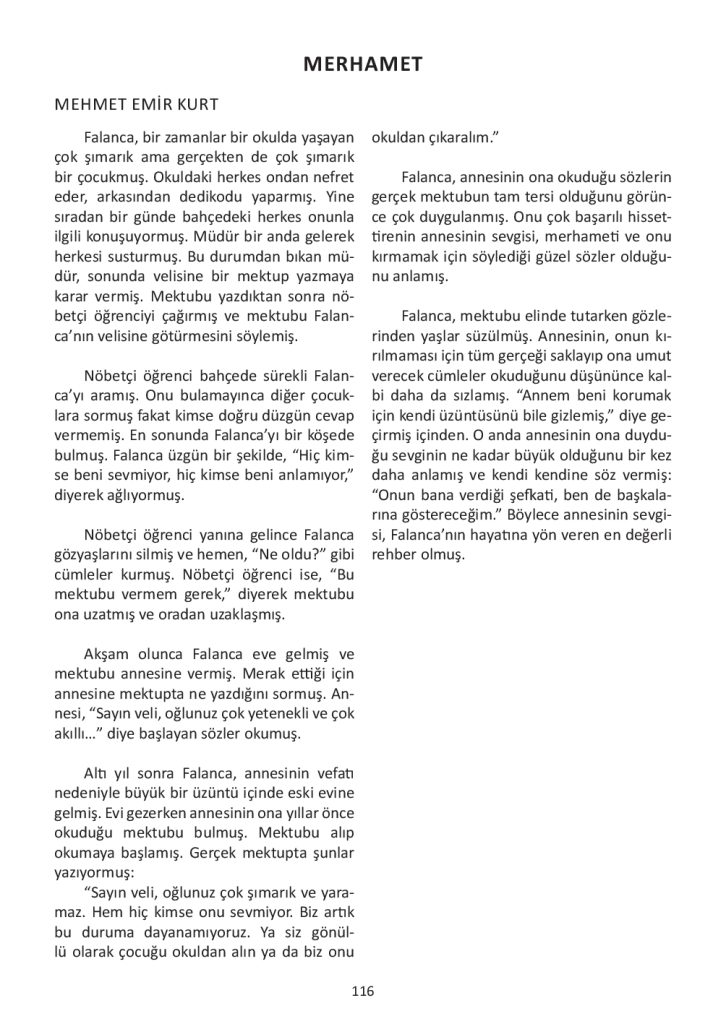 MERHAMET

MEHMET EMİR KURT

Falanca, bir zamanlar bir okulda yaşayan çok şımarık ama gerçekten de çok şımarık bir çocukmuş. Okuldaki herkes ondan nefret eder, arkasından dedikodu yaparmış. Yine sıradan bir günde bahçedeki herkes onunla ilgili konuşuyormuş. Müdür bir anda gelerek herkesi susturmuş. Bu durumdan bıkan müdür, sonunda velisine bir mektup yazmaya karar vermiş. Mektubu yazdıktan sonra nöbetçi öğrenciyi çağırmış ve mektubu Falanca'nın velisine götürmesini söylemiş.

Nöbetçi öğrenci bahçede sürekli Falanca'yı aramış. Onu bulamayınca diğer çocuklara sormuş fakat kimse doğru düzgün cevap vermemiş. En sonunda Falanca'yı bir köşede bulmuş. Falanca üzgün bir şekilde, "Hiç kimse beni sevmiyor, hiç kimse beni anlamıyor," diyerek ağlıyormuş.

Nöbetçi öğrenci yanına gelince Falanca gözyaşlarını silmiş ve hemen, "Ne oldu?" gibi cümleler kurmuş. Nöbetçi öğrenci ise, "Bu mektubu vermem gerek," diyerek mektubu ona uzatmış ve oradan uzaklaşmış.

Akşam olunca Falanca eve gelmiş ve mektubu annesine vermiş. Merak ettiği için annesine mektupta ne yazdığını sormuş. Annesi, "Sayın veli, oğlunuz çok yetenekli ve çok akıllı…" diye başlayan sözler okumuş.

Altı yıl sonra Falanca, annesinin vefatı nedeniyle büyük bir üzüntü içinde eski evine gelmiş. Evi gezerken annesinin ona yıllar önce okuduğu mektubu bulmuş. Mektubu alıp okumaya başlamış. Gerçek mektupta şunlar yazıyormuş:
"Sayın veli, oğlunuz çok şımarık ve yaramaz. Hem hiç kimse onu sevmiyor. Biz artık bu duruma dayanamıyoruz. Ya siz gönüllü olarak çocuğu okuldan alın ya da biz onu okuldan çıkaralım."

Falanca, annesinin ona okuduğu sözlerin gerçek mektubun tam tersi olduğunu görünce çok duygulanmış. Onu çok başarılı hissettirenin annesinin sevgisi, merhameti ve onu kırmamak için söylediği güzel sözler olduğunu anlamış.

Falanca, mektubu elinde tutarken gözlerinden yaşlar süzülmüş. Annesinin, onun kırılmaması için tüm gerçeği saklayıp ona umut verecek cümleler okuduğunu düşününce kalbi daha da sızlamış. "Annem beni korumak için kendi üzüntüsünü bile gizlemiş," diye geçirmiş içinden. O anda annesinin ona duyduğu sevginin ne kadar büyük olduğunu bir kez daha anlamış ve kendi kendine söz vermiş: "Onun bana verdiği şefkati, ben de başkalarına göstereceğim." Böylece annesinin sevgisi, Falanca'nın hayatına yön veren en değerli rehber olmuş.

116